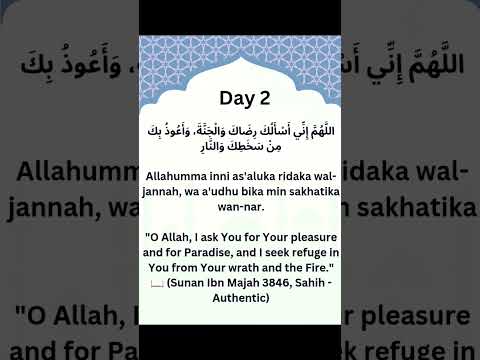 Day 2

اللَّهُمَّ إِنِّي أَسْأَلُكَ رِضَاكَ وَالْجَنَّةَ، وَأَعُوذُ بِكَ مِنْ سَخَطِكَ وَالنَّارِ

Allahumma inni as'aluka ridaka wal-jannah, wa a'udhu bika min sakhatika wan-nar.

"O Allah, I ask You for Your pleasure and for Paradise, and I seek refuge in You from Your wrath and the Fire." (Sunan Ibn Majah 3846, Sahih - Authentic)